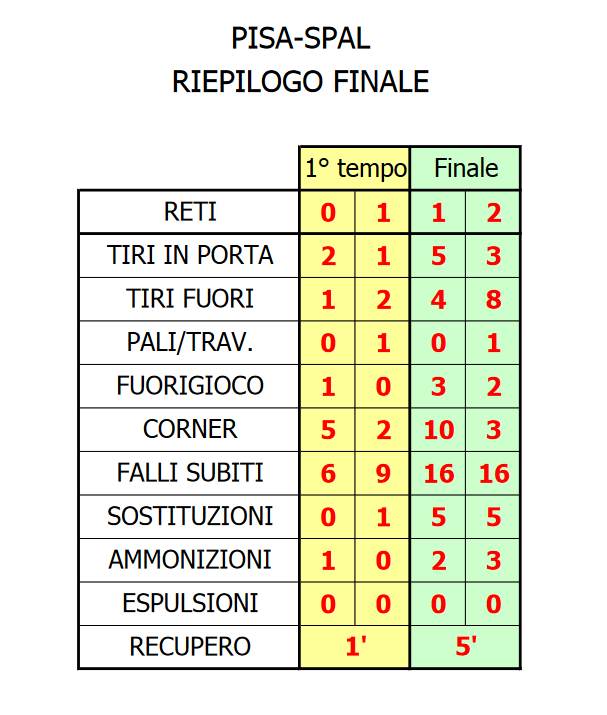 PISA-SPAL
RIEPILOGO FINALE

| | 1° tempo | | Finale | |
|---|---|---|---|---|
| RETI | 0 | 1 | 1 | 2 |
| TIRI IN PORTA | 2 | 1 | 5 | 3 |
| TIRI FUORI | 1 | 2 | 4 | 8 |
| PALI/TRAV. | 0 | 1 | 0 | 1 |
| FUORIGIOCO | 1 | 0 | 3 | 2 |
| CORNER | 5 | 2 | 10 | 3 |
| FALLI SUBITI | 6 | 9 | 16 | 16 |
| SOSTITUZIONI | 0 | 1 | 5 | 5 |
| AMMONIZIONI | 1 | 0 | 2 | 3 |
| ESPULSIONI | 0 | 0 | 0 | 0 |
| RECUPERO | 1' | | 5' | |